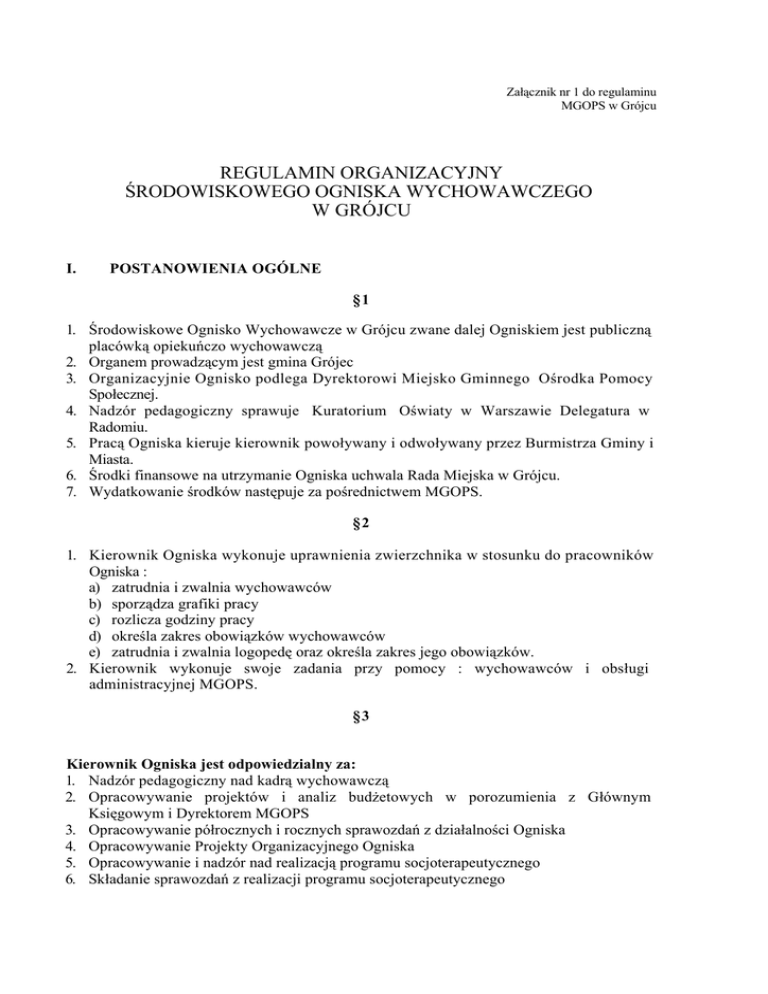 Załącznik nr 1 do regulaminu
MGOPS w Grójcu

REGULAMIN ORGANIZACYJNY
ŚRODOWISKOWEGO OGNISKA WYCHOWAWCZEGO
W GRÓJCU

I. POSTANOWIENIA OGÓLNE

§1

1. Środowiskowe Ognisko Wychowawcze w Grójcu zwane dalej Ogniskiem jest publiczną placówką opiekuńczo wychowawczą
2. Organem prowadzącym jest gmina Grójec
3. Organizacyjnie Ognisko podlega Dyrektorowi Miejsko Gminnego Ośrodka Pomocy Społecznej.
4. Nadzór pedagogiczny sprawuje Kuratorium Oświaty w Warszawie Delegatura w Radomiu.
5. Pracą Ogniska kieruje kierownik powoływany i odwoływany przez Burmistrza Gminy i Miasta.
6. Środki finansowe na utrzymanie Ogniska uchwala Rada Miejska w Grójcu.
7. Wydatkowanie środków następuje za pośrednictwem MGOPS.

§2

1. Kierownik Ogniska wykonuje uprawnienia zwierzchnika w stosunku do pracowników Ogniska :
a) zatrudnia i zwalnia wychowawców
b) sporządza grafiki pracy
c) rozlicza godziny pracy
d) określa zakres obowiązków wychowawców
e) zatrudnia i zwalnia logopedę oraz określa zakres jego obowiązków.
2. Kierownik wykonuje swoje zadania przy pomocy : wychowawców i obsługi administracyjnej MGOPS.

§3

Kierownik Ogniska jest odpowiedzialny za:
1. Nadzór pedagogiczny nad kadrą wychowawczą
2. Opracowywanie projektów i analiz budżetowych w porozumienia z Głównym Księgowym i Dyrektorem MGOPS
3. Opracowywanie półrocznych i rocznych sprawozdań z działalności Ogniska
4. Opracowywanie Projekty Organizacyjnego Ogniska
5. Opracowywanie i nadzór nad realizacją programu socjoterapeutycznego
6. Składanie sprawozdań z realizacji programu socjoterapeutycznego